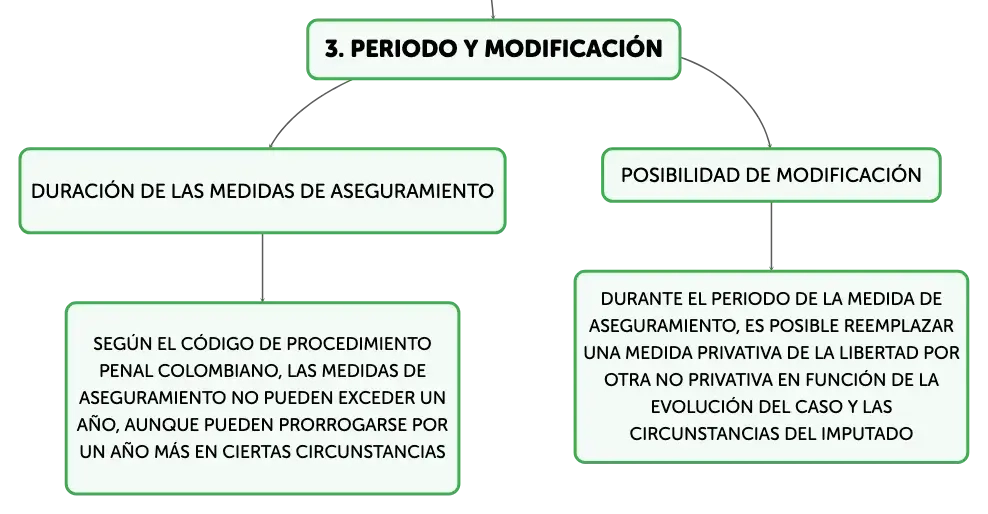 3. PERIODO Y MODIFICACIÓN

DURACIÓN DE LAS MEDIDAS DE ASEGURAMIENTO

SEGÚN EL CÓDIGO DE PROCEDIMIENTO PENAL COLOMBIANO, LAS MEDIDAS DE ASEGURAMIENTO NO PUEDEN EXCEDER UN AÑO, AUNQUE PUEDEN PRORROGARSE POR UN AÑO MÁS EN CIERTAS CIRCUNSTANCIAS

POSIBILIDAD DE MODIFICACIÓN

DURANTE EL PERIODO DE LA MEDIDA DE ASEGURAMIENTO, ES POSIBLE REEMPLAZAR UNA MEDIDA PRIVATIVA DE LA LIBERTAD POR OTRA NO PRIVATIVA EN FUNCIÓN DE LA EVOLUCIÓN DEL CASO Y LAS CIRCUNSTANCIAS DEL IMPUTADO